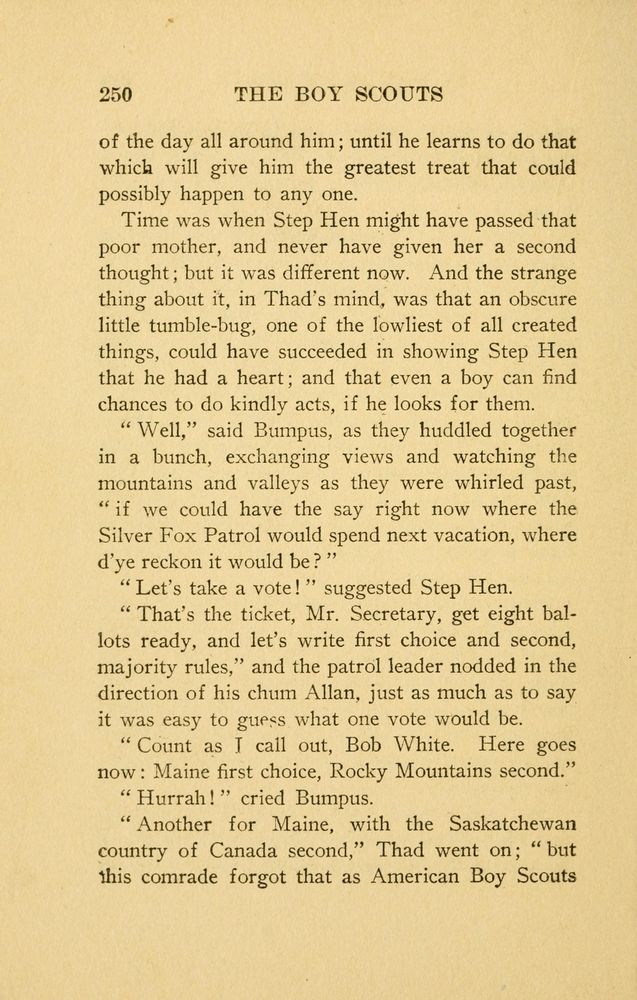 250 THE BOY SCOUTS

of the day all around him; until he learns to do that which will give him the greatest treat that could possibly happen to any one.

Time was when Step Hen might have passed that poor mother, and never have given her a second thought; but it was different now. And the strange thing about it, in Thad's mind, was that an obscure little tumble-bug, one of the lowliest of all created things, could have succeeded in showing Step Hen that he had a heart; and that even a boy can find chances to do kindly acts, if he looks for them.

"Well," said Bumpus, as they huddled together in a bunch, exchanging views and watching the mountains and valleys as they were whirled past, "if we could have the say right now where the Silver Fox Patrol would spend next vacation, where d'ye reckon it would be?"

"Let's take a vote!" suggested Step Hen.

"That's the ticket, Mr. Secretary, get eight ballots ready, and let's write first choice and second, majority rules," and the patrol leader nodded in the direction of his chum Allan, just as much as to say it was easy to guess what one vote would be.

"Count as I call out, Bob White. Here goes now: Maine first choice, Rocky Mountains second."

"Hurrah!" cried Bumpus.

"Another for Maine, with the Saskatchewan country of Canada second," Thad went on; "but this comrade forgot that as American Boy Scouts